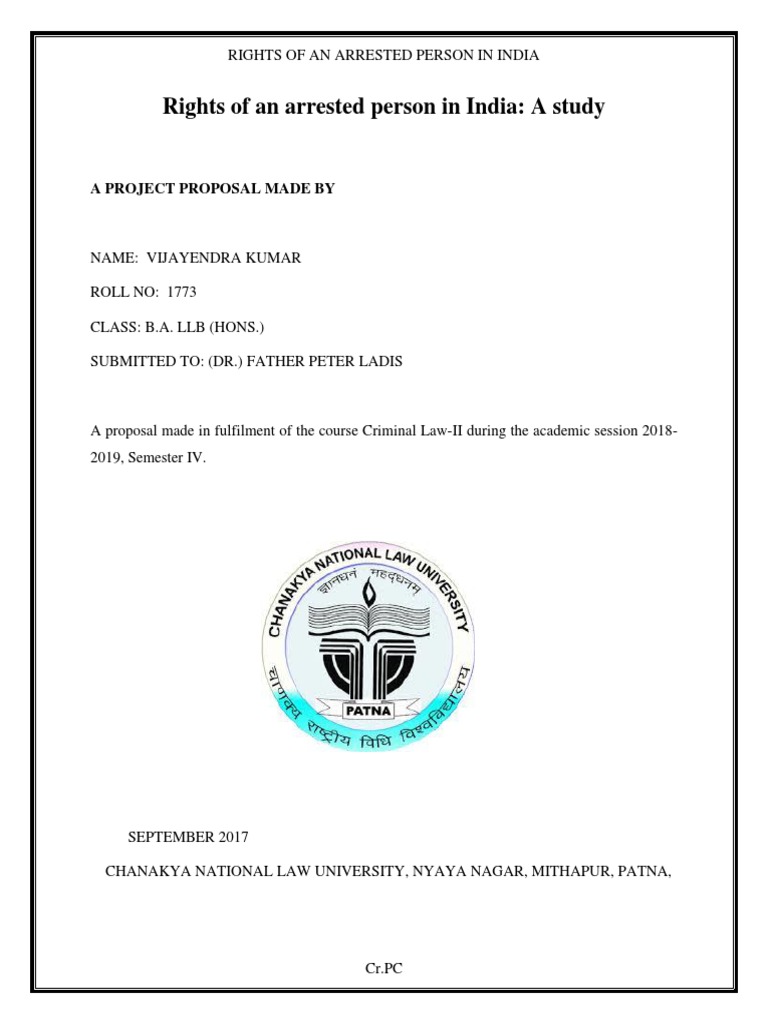 RIGHTS OF AN ARRESTED PERSON IN INDIA

Rights of an arrested person in India: A study

A PROJECT PROPOSAL MADE BY

NAME: VIJAYENDRA KUMAR

ROLL NO: 1773

CLASS: B.A. LLB (HONS.)

SUBMITTED TO: (DR.) FATHER PETER LADIS

A proposal made in fulfilment of the course Criminal Law-II during the academic session 2018-2019, Semester IV.

CHANAKYA NATIONAL LAW UNIVERSITY

ज्ञानधनं महद्धनम्

PATNA

चाणक्य राष्ट्रीय विधि विश्वविद्यालय

SEPTEMBER 2017

CHANAKYA NATIONAL LAW UNIVERSITY, NYAYA NAGAR, MITHAPUR, PATNA,

Cr.PC